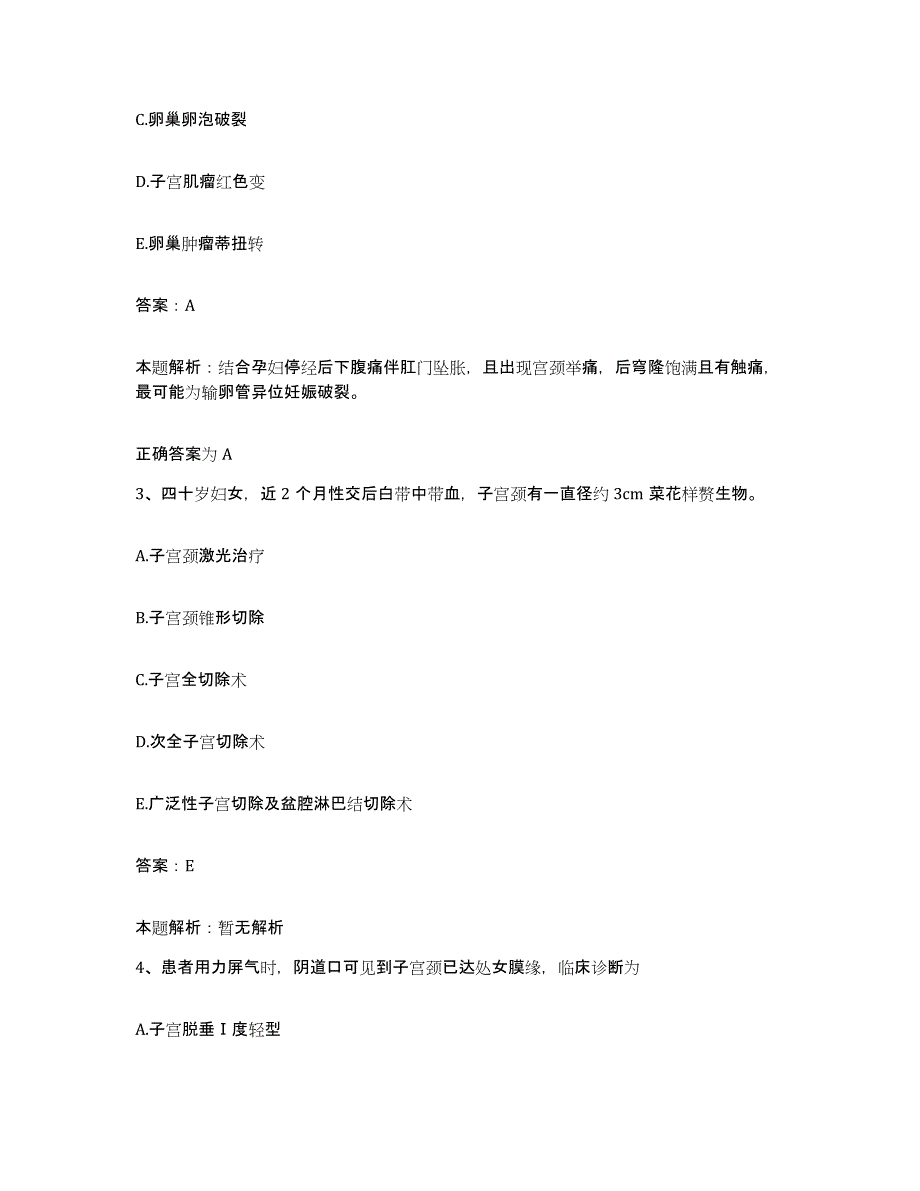 C.卵巢卵泡破裂

D.子宫肌瘤红色变

E.卵巢肿瘤蒂扭转

答案：A

本题解析：结合孕妇停经后下腹痛伴肛门坠胀，且出现宫颈举痛，后穹隆饱满且有触痛，最可能为输卵管异位妊娠破裂。

正确答案为 A

3、四十岁妇女，近 2 个月性交后白带中带血，子宫颈有一直径约 3cm 菜花样赘生物。

A.子宫颈激光治疗

B.子宫颈锥形切除

C.子宫全切除术

D.次全子宫切除术

E.广泛性子宫切除及盆腔淋巴结切除术

答案：E

本题解析：暂无解析

4、患者用力屏气时，阴道口可见到子宫颈已达处女膜缘，临床诊断为

A.子宫脱垂Ⅰ度轻型